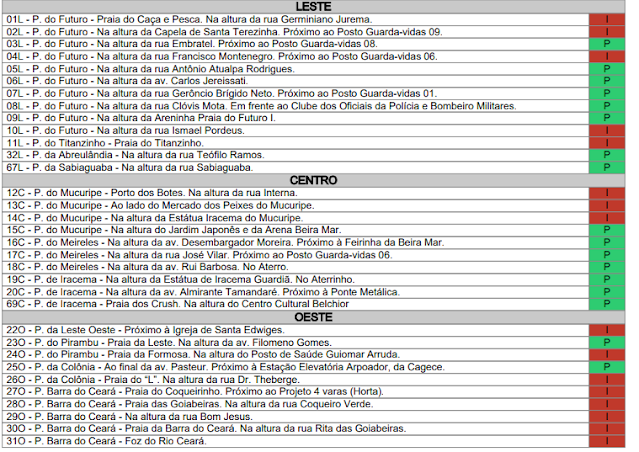 | LESTE | |
|---|---|
| 01L - P. do Futuro - Praia do Caça e Pesca. Na altura da rua Germiniano Jurema. | I |
| 02L - P. do Futuro - Na altura da Capela de Santa Terezinha. Próximo ao Posto Guarda-vidas 09. | I |
| 03L - P. do Futuro - Na altura da rua Embratel. Próximo ao Posto Guarda-vidas 08. | P |
| 04L - P. do Futuro - Na altura da rua Francisco Montenegro. Próximo ao Posto Guarda-vidas 06. | I |
| 05L - P. do Futuro - Na altura da rua Antônio Atualpa Rodrigues. | P |
| 06L - P. do Futuro - Na altura da av. Carlos Jereissati. | P |
| 07L - P. do Futuro - Na altura da rua Gerôncio Brígido Neto. Próximo ao Posto Guarda-vidas 01. | P |
| 08L - P. do Futuro - Na altura da rua Clóvis Mota. Em frente ao Clube dos Oficiais da Polícia e Bombeiro Militares. | P |
| 09L - P. do Futuro - Na altura da Areninha Praia do Futuro I. | P |
| 10L - P. do Futuro - Na altura da rua Ismael Pordeus. | I |
| 11L - P. do Titanzinho - Praia do Titanzinho. | I |
| 32L - P. da Abreulândia - Na altura da rua Teófilo Ramos. | P |
| 67L - P. da Sabiaguaba - Na altura da rua Sabiaguaba. | P |
| CENTRO | |
| 12C - P. do Mucuripe - Porto dos Botes. Na altura da rua Interna. | I |
| 13C - P. do Mucuripe - Ao lado do Mercado dos Peixes do Mucuripe. | I |
| 14C - P. do Mucuripe - Na altura da Estátua Iracema do Mucuripe. | I |
| 15C - P. do Mucuripe - Na altura do Jardim Japonês e da Arena Beira Mar. | P |
| 16C - P. do Meireles - Na altura da av. Desembargador Moreira. Próximo à Feirinha da Beira Mar. | P |
| 17C - P. do Meireles - Na altura da rua José Vilar. Próximo ao Posto Guarda-vidas 06. | P |
| 18C - P. do Meireles - Na altura da av. Rui Barbosa. No Aterro. | P |
| 19C - P. de Iracema - Na altura da Estátua de Iracema Guardiã. No Aterrinho. | P |
| 20C - P. de Iracema - Na altura da av. Almirante Tamandaré. Próximo à Ponte Metálica. | P |
| 69C - P. de Iracema - Praia dos Crush. Na altura do Centro Cultural Belchior | P |
| OESTE | |
| 22O - P. da Leste Oeste - Próximo à Igreja de Santa Edwiges. | I |
| 23O - P. do Pirambu - Praia da Leste. Na altura da av. Filomeno Gomes. | P |
| 24O - P. do Pirambu - Praia da Formosa. Na altura do Posto de Saúde Guiomar Arruda. | I |
| 25O - P. da Colônia - Ao final da av. Pasteur. Próximo à Estação Elevatória Arpoador, da Cagece. | P |
| 26O - P. da Colônia - Praia do "L". Na altura da rua Dr. Theberge. | I |
| 27O - P. Barra do Ceará - Praia do Coqueirinho. Próximo ao Projeto 4 varas (Horta). | I |
| 28O - P. Barra do Ceará - Praia das Goiabeiras. Na altura da rua Coqueiro Verde. | I |
| 29O - P. Barra do Ceará - Na altura da rua Bom Jesus. | I |
| 30O - P. Barra do Ceará - Praia da Barra do Ceará. Na altura da rua Rita das Goiabeiras. | I |
| 31O - P. Barra do Ceará - Foz do Rio Ceará. | I |